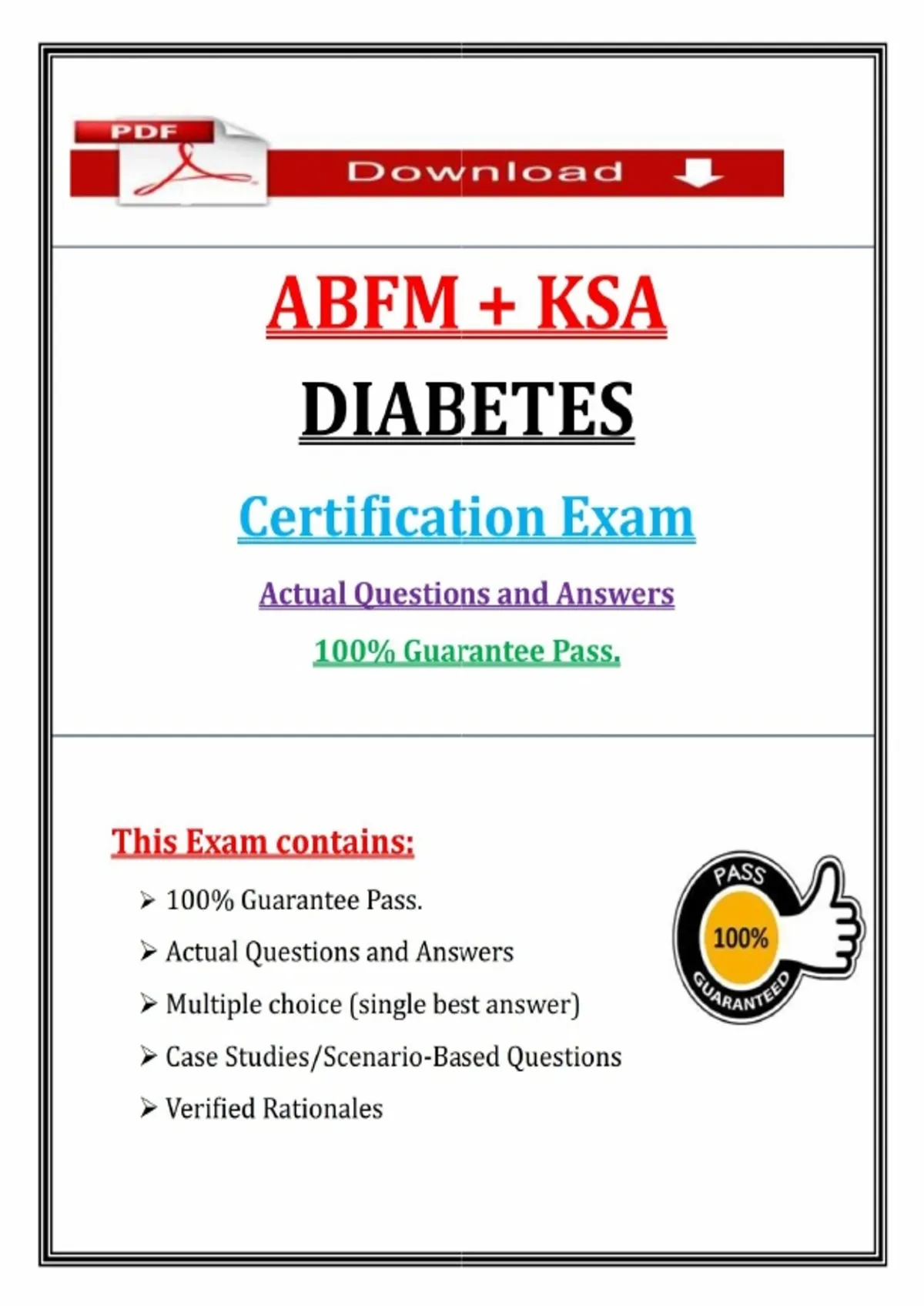 PDF

Download

ABFM + KSA

DIABETES

Certification Exam

Actual Questions and Answers

100% Guarantee Pass.

This Exam contains:

➢ 100% Guarantee Pass.

➢ Actual Questions and Answers

➢ Multiple choice (single best answer)

➢ Case Studies/Scenario-Based Questions

➢ Verified Rationales

PASS
100%
GUARANTEED